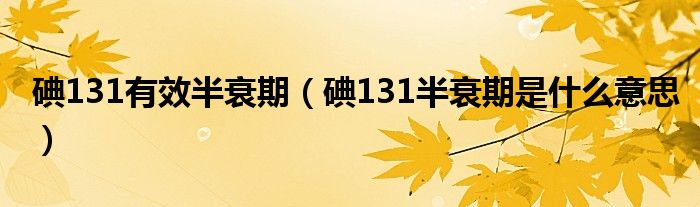 碘131有效半衰期（碘131半衰期是什么意思）